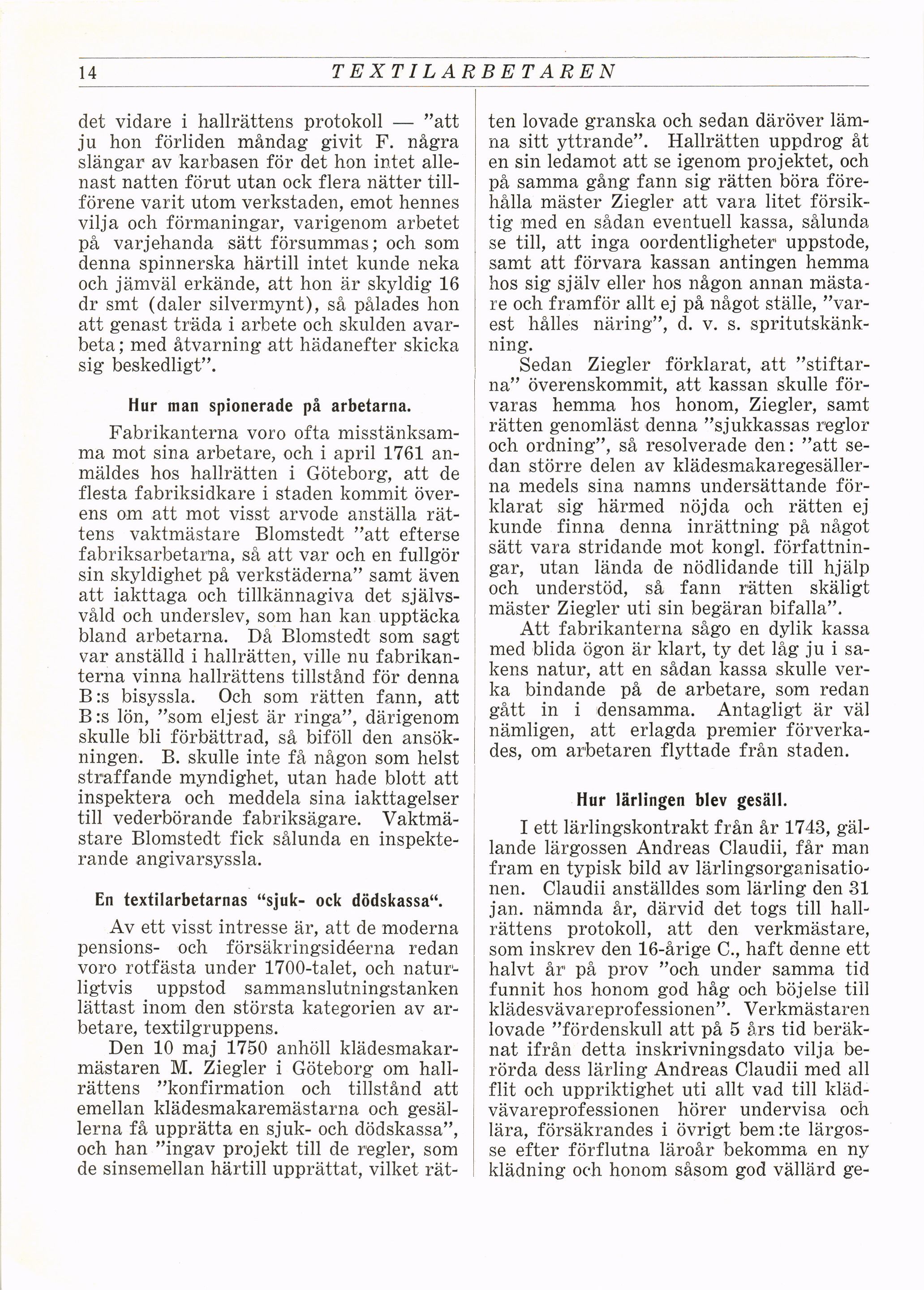 14 TEXTILARBETAREN

det vidare i hallrättens protokoll — "att ju hon förliden måndag givit F. några slängar av karbasen för det hon intet allenast natten förut utan ock flera nätter tillförene varit utom verkstaden, emot hennes vilja och förmaningar, varigenom arbetet på varjehanda sätt försummas; och som denna spinnerska härtill intet kunde neka och jämväl erkände, att hon är skyldig 16 dr smt (daler silvermynt), så pålades hon att genast träda i arbete och skulden avarbeta; med åtvarning att hädanefter skicka sig beskedligt".

Hur man spionerade på arbetarna.

Fabrikanterna voro ofta misstänksamma mot sina arbetare, och i april 1761 anmäldes hos hallrätten i Göteborg, att de flesta fabriksidkare i staden kommit överens om att mot visst arvode anställa rättens vaktmästare Blomstedt "att efterse fabriksarbetarna, så att var och en fullgör sin skyldighet på verkstäderna" samt även att iakttaga och tillkännagiva det självsvåld och underslev, som han kan upptäcka bland arbetarna. Då Blomstedt som sagt var anställd i hallrätten, ville nu fabrikanterna vinna hallrättens tillstånd för denna B:s bisyssla. Och som rätten fann, att B:s lön, "som eljest är ringa", därigenom skulle bli förbättrad, så biföll den ansökningen. B. skulle inte få någon som helst straffande myndighet, utan hade blott att inspektera och meddela sina iakttagelser till vederbörande fabriksägare. Vaktmästare Blomstedt fick sålunda en inspekterande angivarsyssla.

En textilarbetarnas "sjuk- ock dödskassa".

Av ett visst intresse är, att de moderna pensions- och försäkringsidéerna redan voro rotfästa under 1700-talet, och naturligtvis uppstod sammanslutningstanken lättast inom den största kategorien av arbetare, textilgruppens.

Den 10 maj 1750 anhöll klädesmakarmästaren M. Ziegler i Göteborg om hallrättens "konfirmation och tillstånd att emellan klädesmakaremästarna och gesällerna få upprätta en sjuk- och dödskassa", och han "ingav projekt till de regler, som de sinsemellan härtill upprättat, vilket rätten lovade granska och sedan däröver lämna sitt yttrande". Hallrätten uppdrog åt en sin ledamot att se igenom projektet, och på samma gång fann sig rätten böra förehålla mäster Ziegler att vara litet försiktig med en sådan eventuell kassa, sålunda se till, att inga oordentligheter uppstode, samt att förvara kassan antingen hemma hos sig själv eller hos någon annan mästare och framför allt ej på något ställe, "varest hålles näring", d. v. s. spritutskänkning.

Sedan Ziegler förklarat, att "stiftarna" överenskommit, att kassan skulle förvaras hemma hos honom, Ziegler, samt rätten genomläst denna "sjukkassas reglor och ordning", så resolverade den: "att sedan större delen av klädesmakaregesällerna medels sina namns undersättande förklarat sig härmed nöjda och rätten ej kunde finna denna inrättning på något sätt vara stridande mot kongl. författningar, utan lända de nödlidande till hjälp och understöd, så fann rätten skäligt mäster Ziegler uti sin begäran bifalla".

Att fabrikanterna sågo en dylik kassa med blida ögon är klart, ty det låg ju i sakens natur, att en sådan kassa skulle verka bindande på de arbetare, som redan gått in i densamma. Antagligt är väl nämligen, att erlagda premier förverkades, om arbetaren flyttade från staden.

Hur lärlingen blev gesäll.

I ett lärlingskontrakt från år 1743, gällande lärgossen Andreas Claudii, får man fram en typisk bild av lärlingsorganisationen. Claudii anställdes som lärling den 31 jan. nämnda år, därvid det togs till hallrättens protokoll, att den verkmästare, som inskrev den 16-årige C., haft denne ett halvt år på prov "och under samma tid funnit hos honom god håg och böjelse till klädesvävareprofessionen". Verkmästaren lovade "fördenskull att på 5 års tid beräknat ifrån detta inskrivningsdato vilja berörda dess lärling Andreas Claudii med all flit och uppriktighet uti allt vad till klädvävareprofessionen hörer undervisa och lära, försäkrandes i övrigt bem:te lärgosse efter förflutna läroår bekomma en ny klädning och honom såsom god vällärd ge-